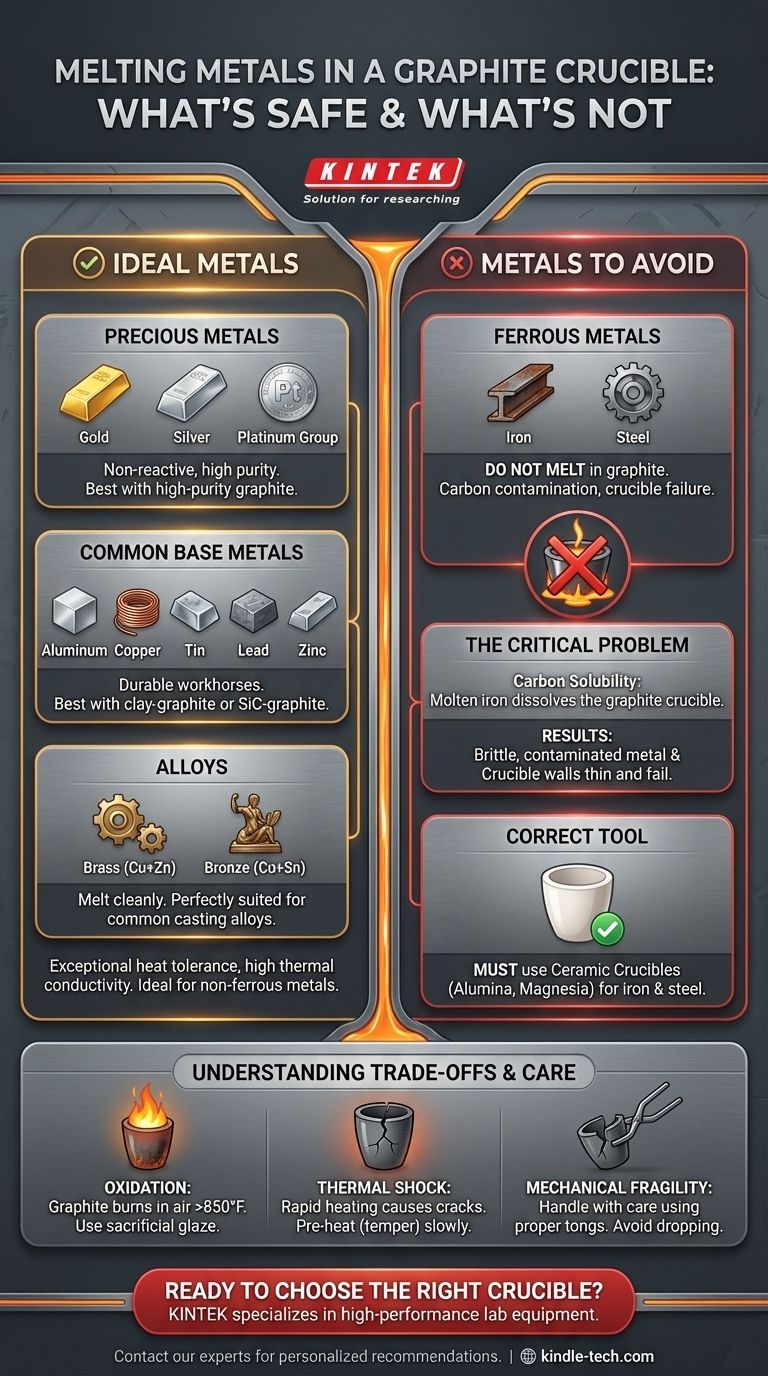 MELTING METALS IN A GRAPHITE CRUCIBLE: WHAT'S SAFE & WHAT'S NOT

KINTEK
Solution for researching

IDEAL METALS

PRECIOUS METALS

Pt

Gold Silver Platinum Group

Non-reactive, high purity. Best with high-purity graphite.

COMMON BASE METALS

Aluminum Copper Tin Lead Zinc

Durable workhorses. Best with clay-graphite or SiC-graphite.

ALLOYS

Brass (Cu+Zn) Bronze (Cu+Sn)

Melt cleanly. Perfectly suited for common casting alloys.

Exceptional heat tolerance, high thermal conductivity. Ideal for non-ferrous metals.

METALS TO AVOID

FERROUS METALS

Iron Steel

DO NOT MELT in graphite. Carbon contamination, crucible failure.

THE CRITICAL PROBLEM

Carbon Solubility: Molten iron dissolves the graphite crucible.

RESULTS: Brittle, contaminated metal & Crucible walls thin and fail.

CORRECT TOOL

MUST use Ceramic Crucibles (Alumina, Magnesia) for iron & steel.

UNDERSTANDING TRADE-OFFS & CARE

OXIDATION: Graphite burns in air >850°F. Use sacrificial glaze.

THERMAL SHOCK: Rapid heating causes cracks. Pre-heat (temper) slowly.

MECHANICAL FRAGILITY: Handle with care using proper tongs. Avoid dropping.

READY TO CHOOSE THE RIGHT CRUCIBLE?
KINTEK specializes in high-performance lab equipment.

Contact our experts for personalized recommendations. | kindle-tech.com